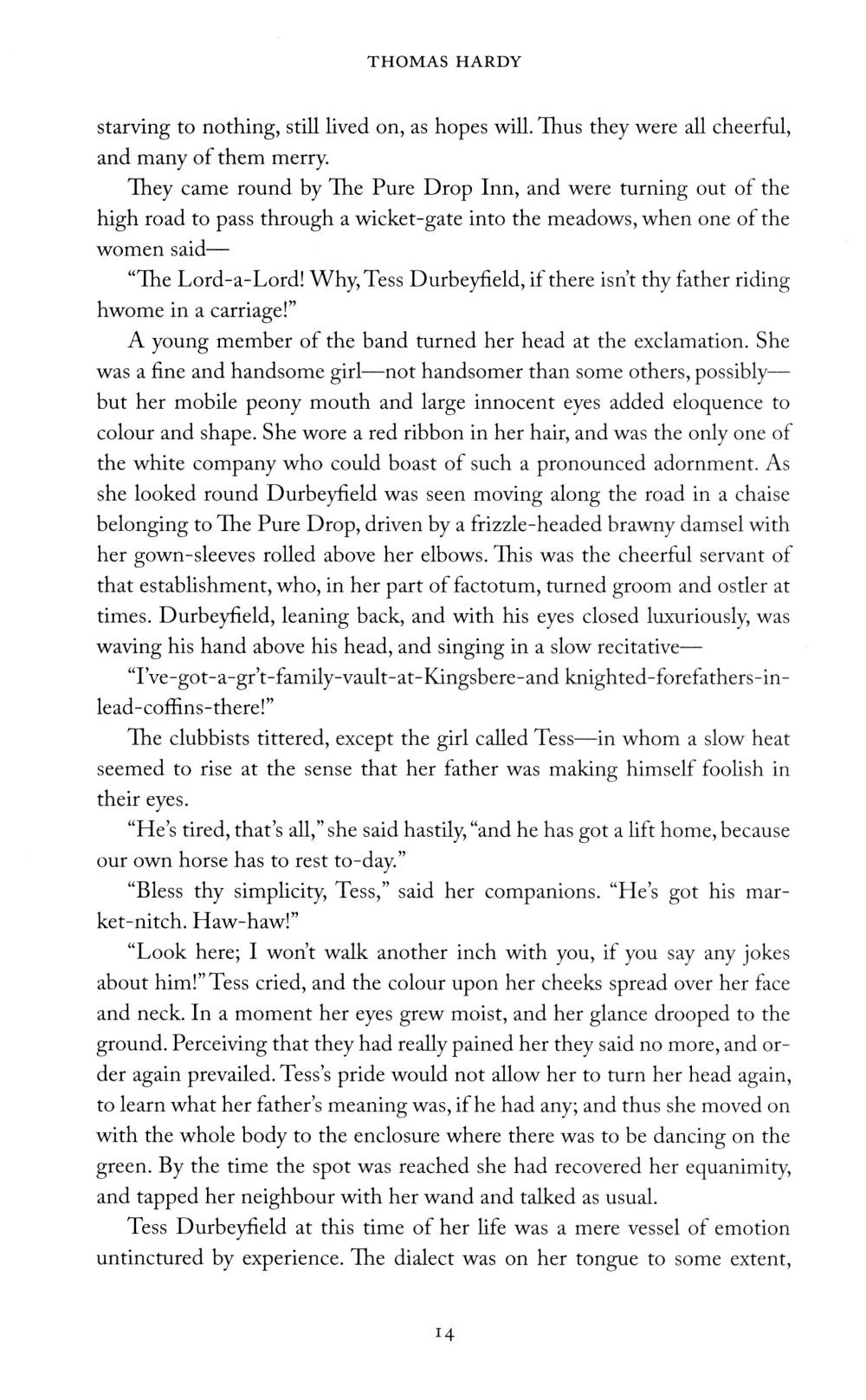 THOMAS HARDY

starving to nothing, still lived on, as hopes will. Thus they were all cheerful, and many of them merry.

They came round by The Pure Drop Inn, and were turning out of the high road to pass through a wicket-gate into the meadows, when one of the women said—

"The Lord-a-Lord! Why, Tess Durbeyfield, if there isn't thy father riding hwome in a carriage!"

A young member of the band turned her head at the exclamation. She was a fine and handsome girl—not handsomer than some others, possibly—but her mobile peony mouth and large innocent eyes added eloquence to colour and shape. She wore a red ribbon in her hair, and was the only one of the white company who could boast of such a pronounced adornment. As she looked round Durbeyfield was seen moving along the road in a chaise belonging to The Pure Drop, driven by a frizzle-headed brawny damsel with her gown-sleeves rolled above her elbows. This was the cheerful servant of that establishment, who, in her part of factotum, turned groom and ostler at times. Durbeyfield, leaning back, and with his eyes closed luxuriously, was waving his hand above his head, and singing in a slow recitative—

"I've-got-a-gr't-family-vault-at-Kingsbere-and knighted-forefathers-in-lead-coffins-there!"

The clubbists tittered, except the girl called Tess—in whom a slow heat seemed to rise at the sense that her father was making himself foolish in their eyes.

"He's tired, that's all," she said hastily, "and he has got a lift home, because our own horse has to rest to-day."

"Bless thy simplicity, Tess," said her companions. "He's got his market-nitch. Haw-haw!"

"Look here; I won't walk another inch with you, if you say any jokes about him!" Tess cried, and the colour upon her cheeks spread over her face and neck. In a moment her eyes grew moist, and her glance drooped to the ground. Perceiving that they had really pained her they said no more, and order again prevailed. Tess's pride would not allow her to turn her head again, to learn what her father's meaning was, if he had any; and thus she moved on with the whole body to the enclosure where there was to be dancing on the green. By the time the spot was reached she had recovered her equanimity, and tapped her neighbour with her wand and talked as usual.

Tess Durbeyfield at this time of her life was a mere vessel of emotion untinctured by experience. The dialect was on her tongue to some extent,

14